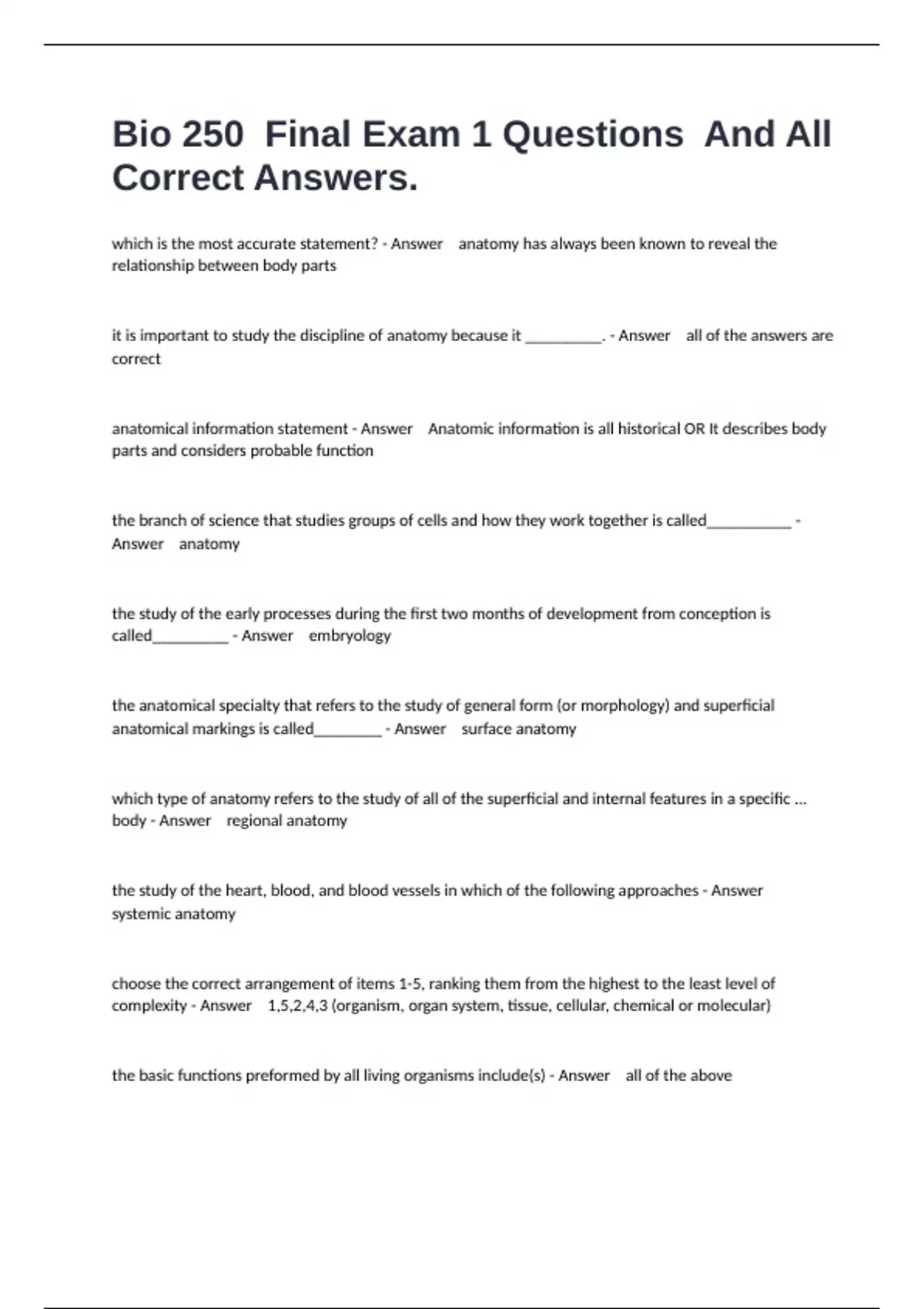 Bio 250  Final Exam 1 Questions  And All Correct Answers.

which is the most accurate statement? - Answer    anatomy has always been known to reveal the relationship between body parts

it is important to study the discipline of anatomy because it __________. - Answer    all of the answers are correct

anatomical information statement - Answer    Anatomic information is all historical OR It describes body parts and considers probable function

the branch of science that studies groups of cells and how they work together is called___________ - Answer    anatomy

the study of the early processes during the first two months of development from conception is called__________ - Answer    embryology

the anatomical specialty that refers to the study of general form (or morphology) and superficial anatomical markings is called_________ - Answer    surface anatomy

which type of anatomy refers to the study of all of the superficial and internal features in a specific ... body - Answer    regional anatomy

the study of the heart, blood, and blood vessels in which of the following approaches - Answer    systemic anatomy

choose the correct arrangement of items 1-5, ranking them from the highest to the least level of complexity - Answer    1,5,2,4,3 (organism, organ system, tissue, cellular, chemical or molecular)

the basic functions preformed by all living organisms include(s) - Answer    all of the above